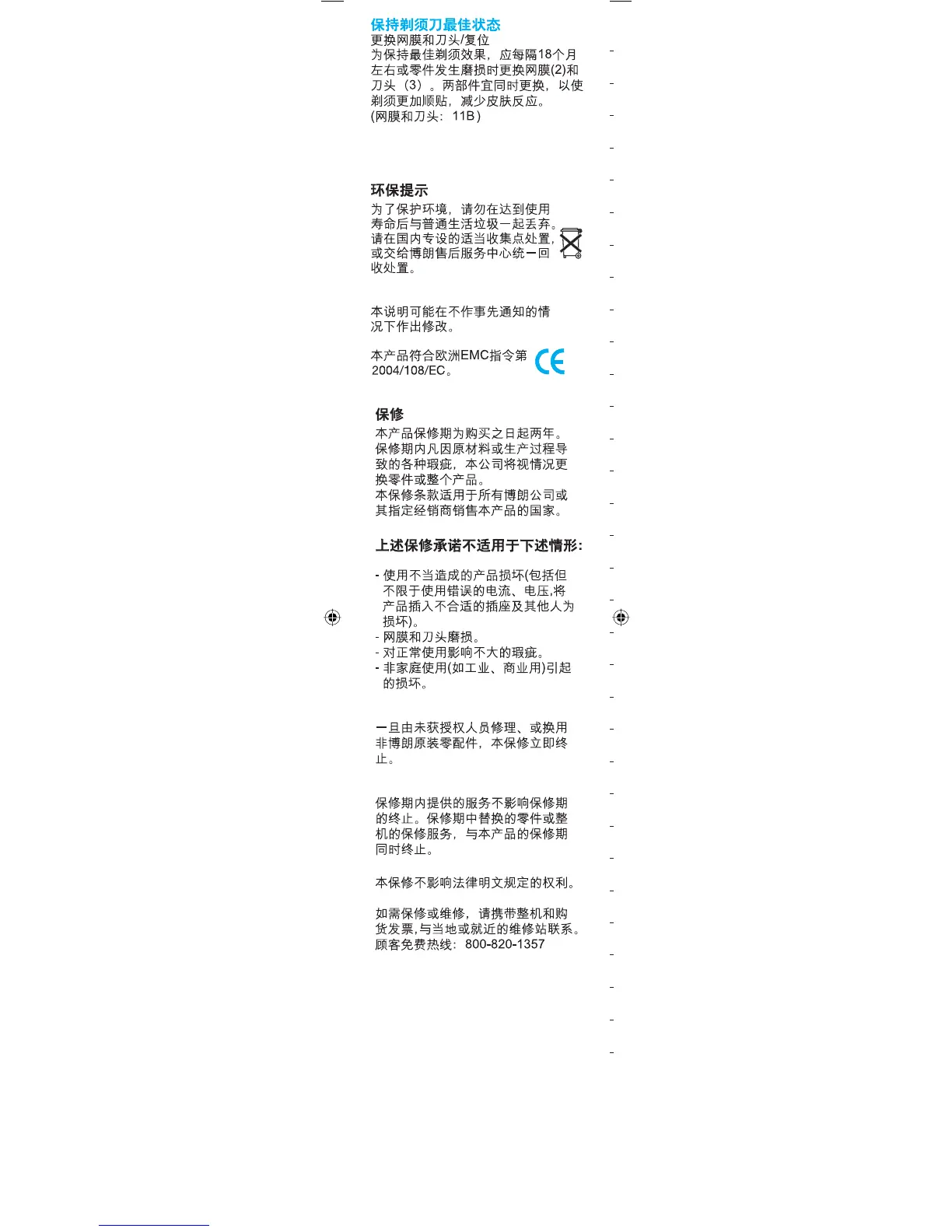 保持剃须刀最佳状态
更换网膜和刀头/复位
为保持最佳剃须效果，应每隔18个月左右或零件发生磨损时更换网膜(2)和刀头（3）。两部件宜同时更换，以使剃须更加顺贴，减少皮肤反应。
(网膜和刀头：11B)

环保提示
为了保护环境，请勿在达到使用寿命后与普通生活垃圾一起丢弃。请在国内专设的适当收集点处置，或交给博朗售后服务中心统一回收处置。

本说明可能在不作事先通知的情况下作出修改。

本产品符合欧洲EMC指令第2004/108/EC。

保修
本产品保修期为购买之日起两年。保修期内凡因原材料或生产过程导致的各种瑕疵，本公司将视情况更换零件或整个产品。
本保修条款适用于所有博朗公司或其指定经销商销售本产品的国家。

上述保修承诺不适用于下述情形：

- 使用不当造成的产品损坏(包括但不限于使用错误的电流、电压,将产品插入不合适的插座及其他人为损坏)。
- 网膜和刀头磨损。
- 对正常使用影响不大的瑕疵。
- 非家庭使用(如工业、商业用)引起的损坏。

一旦由未获授权人员修理、或换用非博朗原装零配件，本保修立即终止。

保修期内提供的服务不影响保修期的终止。保修期中替换的零件或整机的保修服务，与本产品的保修期同时终止。

本保修不影响法律明文规定的权利。

如需保修或维修，请携带整机和购货发票,与当地或就近的维修站联系。
顾客免费热线：800-820-1357